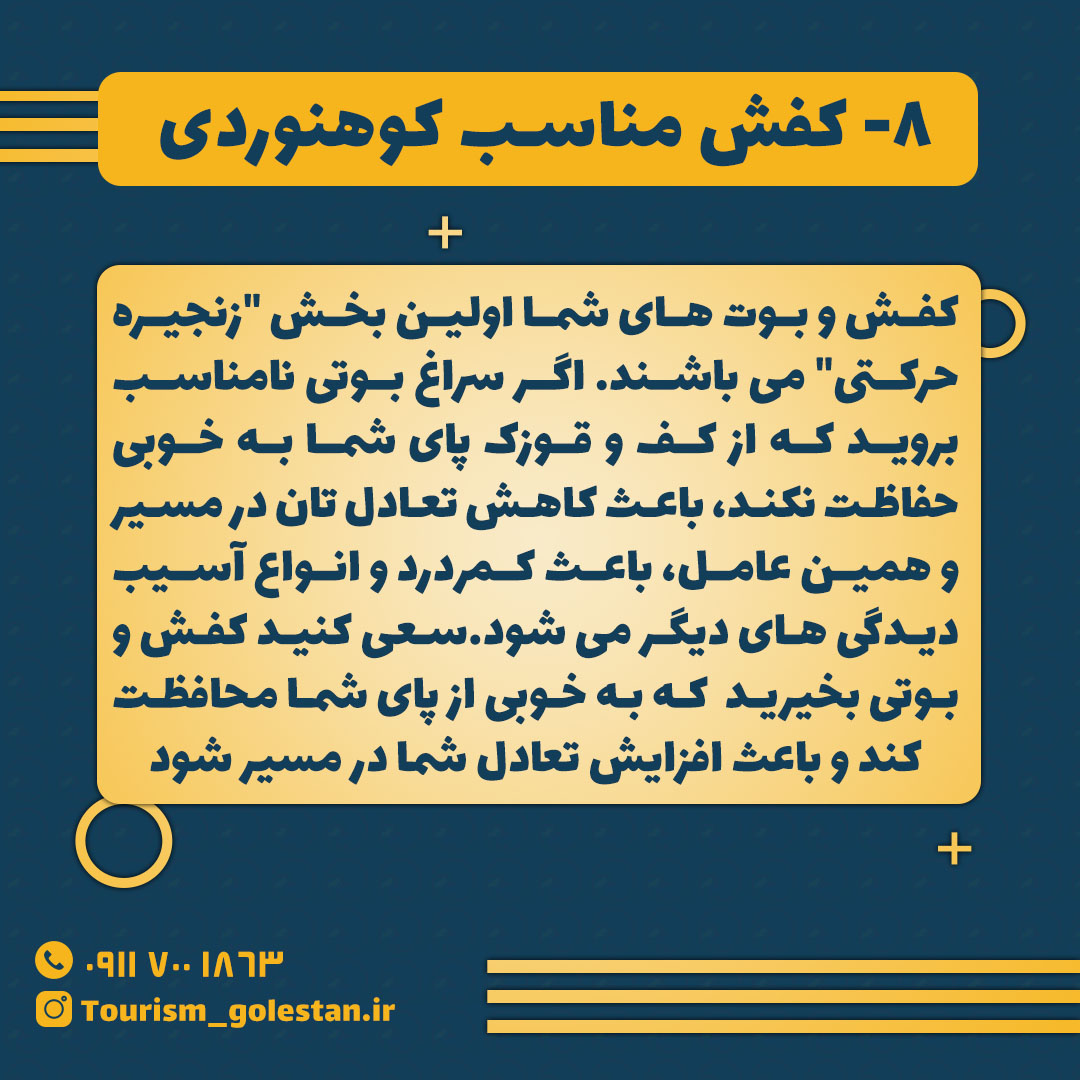 ۸- کفش مناسب کوهنوردی

کفش و بوت های شما اولین بخش "زنجیره حرکتی" می باشند. اگر سراغ بوتی نامناسب بروید که از کف و قوزک پای شما به خوبی حفاظت نکند، باعث کاهش تعادل تان در مسیر و همین عامل، باعث کمردرد و انواع آسیب دیدگی های دیگر می شود.سعی کنید کفش و بوتی بخیرید که به خوبی از پای شما محافظت کند و باعث افزایش تعادل شما در مسیر شود

۰۹۱۱ ۷۰۰ ۱۸۶۳
Tourism_golestan.ir